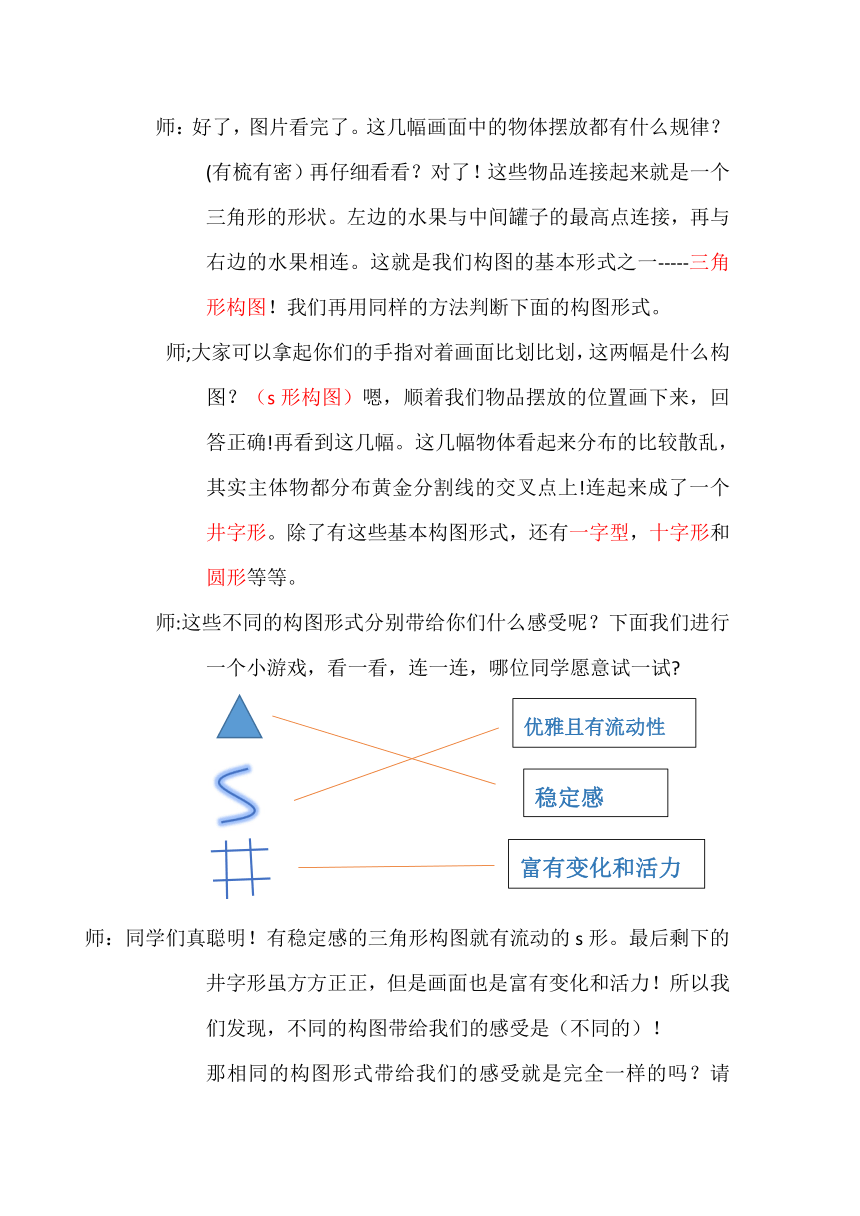 师：好了，图片看完了。这几幅画面中的物体摆放都有什么规律？(有梳有密）再仔细看看？对了！这些物品连接起来就是一个三角形的形状。左边的水果与中间罐子的最高点连接，再与右边的水果相连。这就是我们构图的基本形式之一-----三角形构图！我们再用同样的方法判断下面的构图形式。

师;大家可以拿起你们的手指对着画面比划比划，这两幅是什么构图？（s 形构图）嗯，顺着我们物品摆放的位置画下来，回答正确!再看到这几幅。这几幅物体看起来分布的比较散乱，其实主体物都分布黄金分割线的交叉点上!连起来成了一个井字形。除了有这些基本构图形式，还有一字型，十字形和圆形等等。

师:这些不同的构图形式分别带给你们什么感受呢？下面我们进行一个小游戏，看一看，连一连，哪位同学愿意试一试?

优雅且有流动性

稳定感

富有变化和活力

师：同学们真聪明！有稳定感的三角形构图就有流动的 s 形。最后剩下的井字形虽方方正正，但是画面也是富有变化和活力！所以我们发现，不同的构图带给我们的感受是（不同的）！

那相同的构图形式带给我们的感受就是完全一样的吗？请